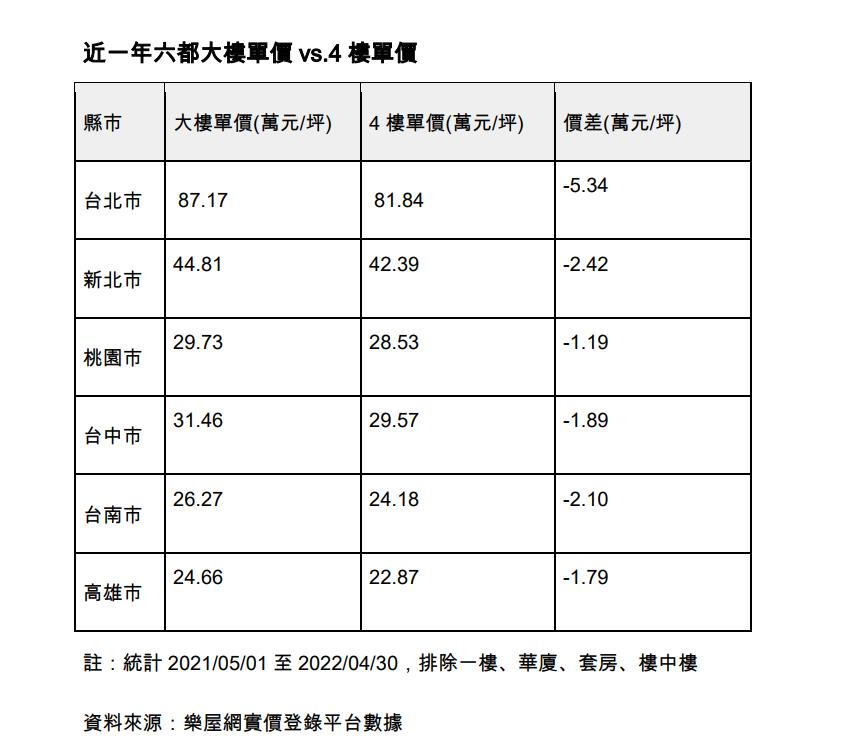 近一年六都大樓單價 vs.4 樓單價

| 縣市 | 大樓單價(萬元/坪) | 4 樓單價(萬元/坪) | 價差(萬元/坪) |
|---|---|---|---|
| 台北市 | 87.17 | 81.84 | -5.34 |
| 新北市 | 44.81 | 42.39 | -2.42 |
| 桃園市 | 29.73 | 28.53 | -1.19 |
| 台中市 | 31.46 | 29.57 | -1.89 |
| 台南市 | 26.27 | 24.18 | -2.10 |
| 高雄市 | 24.66 | 22.87 | -1.79 |

註：統計 2021/05/01 至 2022/04/30，排除一樓、華廈、套房、樓中樓

資料來源：樂屋網實價登錄平台數據